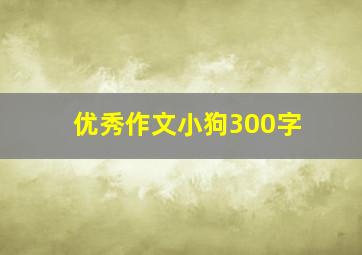 优秀作文小狗300字